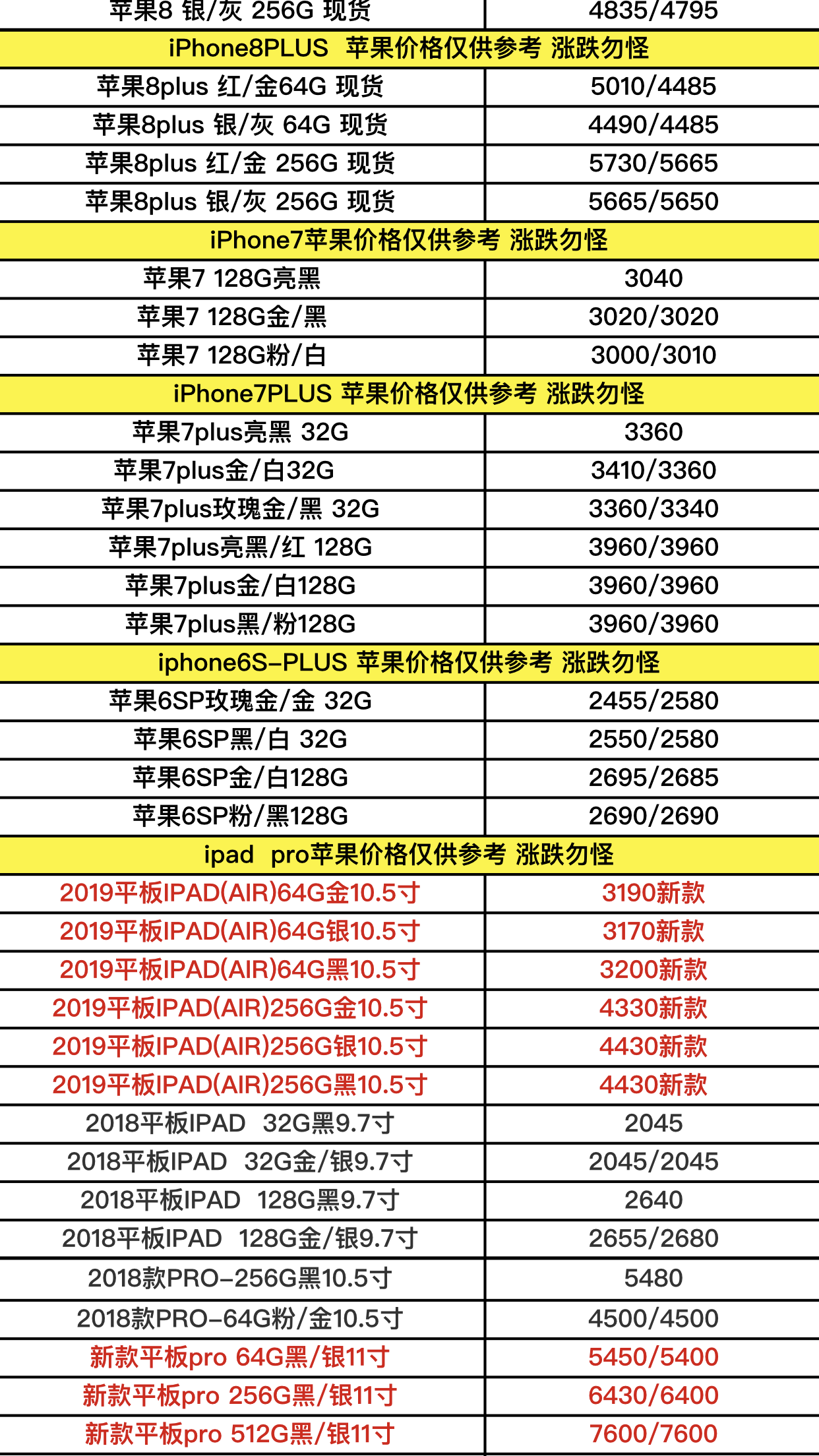 | 苹果8 银/灰 256G 现货 | 4835/4795 |
|---|---|
| iPhone8PLUS 苹果价格仅供参考 涨跌勿怪 | |
| 苹果8plus 红/金64G 现货 | 5010/4485 |
| 苹果8plus 银/灰 64G 现货 | 4490/4485 |
| 苹果8plus 红/金 256G 现货 | 5730/5665 |
| 苹果8plus 银/灰 256G 现货 | 5665/5650 |
| iPhone7苹果价格仅供参考 涨跌勿怪 | |
| 苹果7 128G亮黑 | 3040 |
| 苹果7 128G金/黑 | 3020/3020 |
| 苹果7 128G粉/白 | 3000/3010 |
| iPhone7PLUS 苹果价格仅供参考 涨跌勿怪 | |
| 苹果7plus亮黑 32G | 3360 |
| 苹果7plus金/白32G | 3410/3360 |
| 苹果7plus玫瑰金/黑 32G | 3360/3340 |
| 苹果7plus亮黑/红 128G | 3960/3960 |
| 苹果7plus金/白128G | 3960/3960 |
| 苹果7plus黑/粉128G | 3960/3960 |
| iphone6S-PLUS 苹果价格仅供参考 涨跌勿怪 | |
| 苹果6SP玫瑰金/金 32G | 2455/2580 |
| 苹果6SP黑/白 32G | 2550/2580 |
| 苹果6SP金/白128G | 2695/2685 |
| 苹果6SP粉/黑128G | 2690/2690 |
| ipad pro苹果价格仅供参考 涨跌勿怪 | |
| 2019平板IPAD(AIR)64G金10.5寸 | 3190新款 |
| 2019平板IPAD(AIR)64G银10.5寸 | 3170新款 |
| 2019平板IPAD(AIR)64G黑10.5寸 | 3200新款 |
| 2019平板IPAD(AIR)256G金10.5寸 | 4330新款 |
| 2019平板IPAD(AIR)256G银10.5寸 | 4430新款 |
| 2019平板IPAD(AIR)256G黑10.5寸 | 4430新款 |
| 2018平板IPAD 32G黑9.7寸 | 2045 |
| 2018平板IPAD 32G金/银9.7寸 | 2045/2045 |
| 2018平板IPAD 128G黑9.7寸 | 2640 |
| 2018平板IPAD 128G金/银9.7寸 | 2655/2680 |
| 2018款PRO-256G黑10.5寸 | 5480 |
| 2018款PRO-64G粉/金10.5寸 | 4500/4500 |
| 新款平板pro 64G黑/银11寸 | 5450/5400 |
| 新款平板pro 256G黑/银11寸 | 6430/6400 |
| 新款平板pro 512G黑/银11寸 | 7600/7600 |